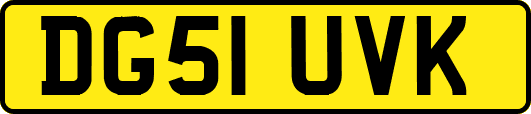 DG51 UVK